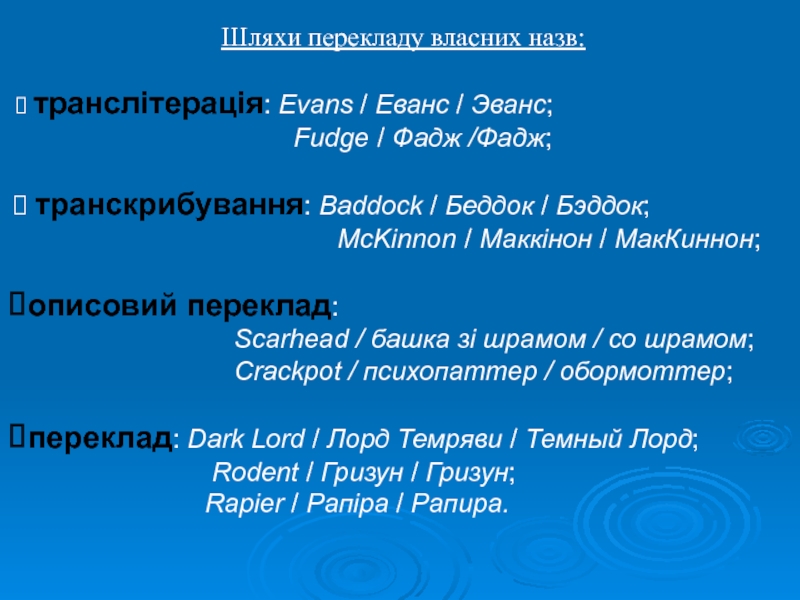 Шляхи перекладу власних назв:

 транслітерація: Evans / Еванс / Эванс;
Fudge / Фадж /Фадж;

 транскрибування: Baddock / Беддок / Бэддок;
McKinnon / Маккінон / МакКиннон;

описовий переклад:
Scarhead / башка зі шрамом / со шрамом;
Crackpot / психопаттер / обормоттер;

переклад: Dark Lord / Лорд Темряви / Темный Лорд;
Rodent / Гризун / Гризун;
Rapier / Рапіра / Рапира.